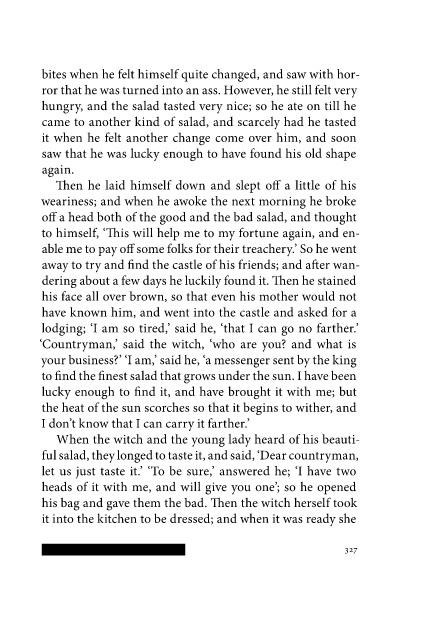 bites when he felt himself quite changed, and saw with horror that he was turned into an ass. However, he still felt very hungry, and the salad tasted very nice; so he ate on till he came to another kind of salad, and scarcely had he tasted it when he felt another change come over him, and soon saw that he was lucky enough to have found his old shape again.

Then he laid himself down and slept off a little of his weariness; and when he awoke the next morning he broke off a head both of the good and the bad salad, and thought to himself, 'This will help me to my fortune again, and enable me to pay off some folks for their treachery.' So he went away to try and find the castle of his friends; and after wandering about a few days he luckily found it. Then he stained his face all over brown, so that even his mother would not have known him, and went into the castle and asked for a lodging; 'I am so tired,' said he, 'that I can go no farther.' 'Countryman,' said the witch, 'who are you? and what is your business?' 'I am,' said he, 'a messenger sent by the king to find the finest salad that grows under the sun. I have been lucky enough to find it, and have brought it with me; but the heat of the sun scorches so that it begins to wither, and I don't know that I can carry it farther.'

When the witch and the young lady heard of his beautiful salad, they longed to taste it, and said, 'Dear countryman, let us just taste it.' 'To be sure,' answered he; 'I have two heads of it with me, and will give you one'; so he opened his bag and gave them the bad. Then the witch herself took it into the kitchen to be dressed; and when it was ready she

327